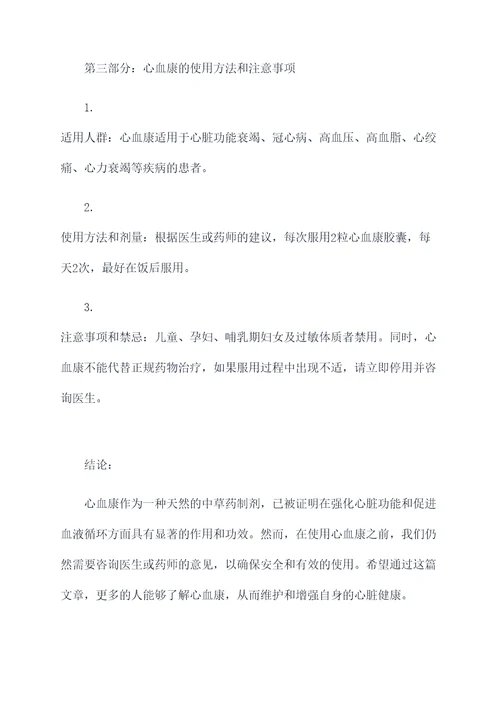 第三部分：心血康的使用方法和注意事项

1.

适用人群：心血康适用于心脏功能衰竭、冠心病、高血压、高血脂、心绞痛、心力衰竭等疾病的患者。

2.

使用方法和剂量：根据医生或药师的建议，每次服用2粒心血康胶囊，每天2次，最好在饭后服用。

3.

注意事项和禁忌：儿童、孕妇、哺乳期妇女及过敏体质者禁用。同时，心血康不能代替正规药物治疗，如果服用过程中出现不适，请立即停用并咨询医生。

结论：

心血康作为一种天然的中草药制剂，已被证明在强化心脏功能和促进血液循环方面具有显著的作用和功效。然而，在使用心血康之前，我们仍然需要咨询医生或药师的意见，以确保安全和有效的使用。希望通过这篇文章，更多的人能够了解心血康，从而维护和增强自身的心脏健康。